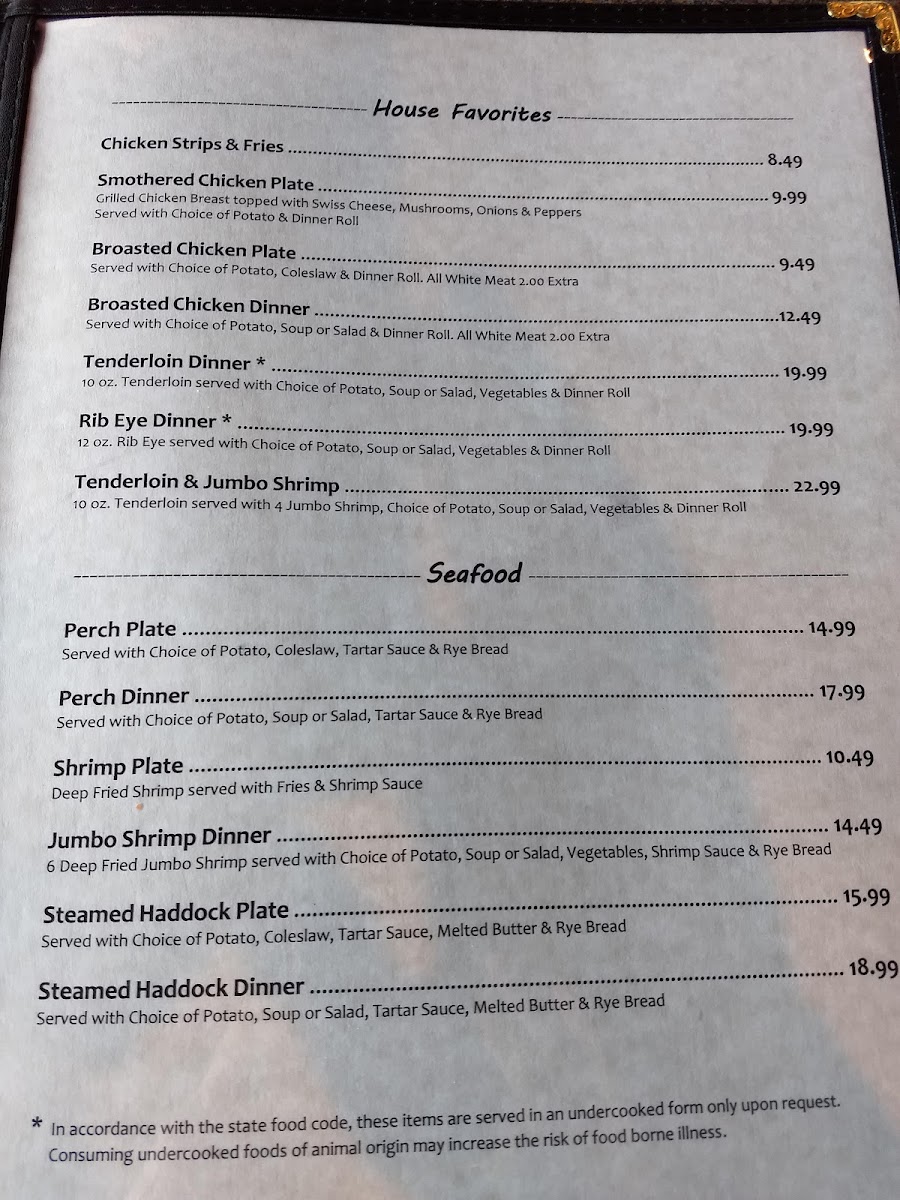 House Favorites

Chicken Strips & Fries 8.49

Smothered Chicken Plate 9.99
Grilled Chicken Breast topped with Swiss Cheese, Mushrooms, Onions & Peppers
Served with Choice of Potato & Dinner Roll

Broasted Chicken Plate 9.49
Served with Choice of Potato, Coleslaw & Dinner Roll. All White Meat 2.00 Extra

Broasted Chicken Dinner 12.49
Served with Choice of Potato, Soup or Salad & Dinner Roll. All White Meat 2.00 Extra

Tenderloin Dinner * 19.99
10 oz. Tenderloin served with Choice of Potato, Soup or Salad, Vegetables & Dinner Roll

Rib Eye Dinner * 19.99
12 oz. Rib Eye served with Choice of Potato, Soup or Salad, Vegetables & Dinner Roll

Tenderloin & Jumbo Shrimp 22.99
10 oz. Tenderloin served with 4 Jumbo Shrimp, Choice of Potato, Soup or Salad, Vegetables & Dinner Roll

Seafood

Perch Plate 14.99
Served with Choice of Potato, Coleslaw, Tartar Sauce & Rye Bread

Perch Dinner 17.99
Served with Choice of Potato, Soup or Salad, Tartar Sauce & Rye Bread

Shrimp Plate 10.49
Deep Fried Shrimp served with Fries & Shrimp Sauce

Jumbo Shrimp Dinner 14.49
6 Deep Fried Jumbo Shrimp served with Choice of Potato, Soup or Salad, Vegetables, Shrimp Sauce & Rye Bread

Steamed Haddock Plate 15.99
Served with Choice of Potato, Coleslaw, Tartar Sauce, Melted Butter & Rye Bread

Steamed Haddock Dinner 18.99
Served with Choice of Potato, Soup or Salad, Tartar Sauce, Melted Butter & Rye Bread

* In accordance with the state food code, these items are served in an undercooked form only upon request. Consuming undercooked foods of animal origin may increase the risk of food borne illness.